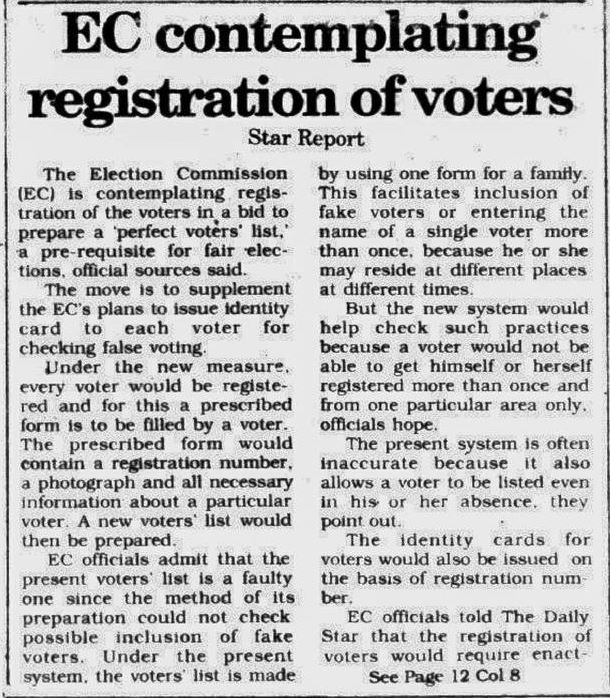 EC contemplating registration of voters

Star Report

The Election Commission (EC) is contemplating registration of the voters in a bid to prepare a 'perfect voters' list,' a pre-requisite for fair elections, official sources said.

The move is to supplement the EC's plans to issue identity card to each voter for checking false voting.

Under the new measure, every voter would be registered and for this a prescribed form is to be filled by a voter. The prescribed form would contain a registration number, a photograph and all necessary information about a particular voter. A new voters' list would then be prepared.

EC officials admit that the present voters' list is a faulty one since the method of its preparation could not check possible inclusion of fake voters. Under the present system, the voters' list is made by using one form for a family. This facilitates inclusion of fake voters or entering the name of a single voter more than once, because he or she may reside at different places at different times.

But the new system would help check such practices because a voter would not be able to get himself or herself registered more than once and from one particular area only, officials hope.

The present system is often inaccurate because it also allows a voter to be listed even in his or her absence, they point out.

The identity cards for voters would also be issued on the basis of registration number.

EC officials told The Daily Star that the registration of voters would require enact-

See Page 12 Col 8